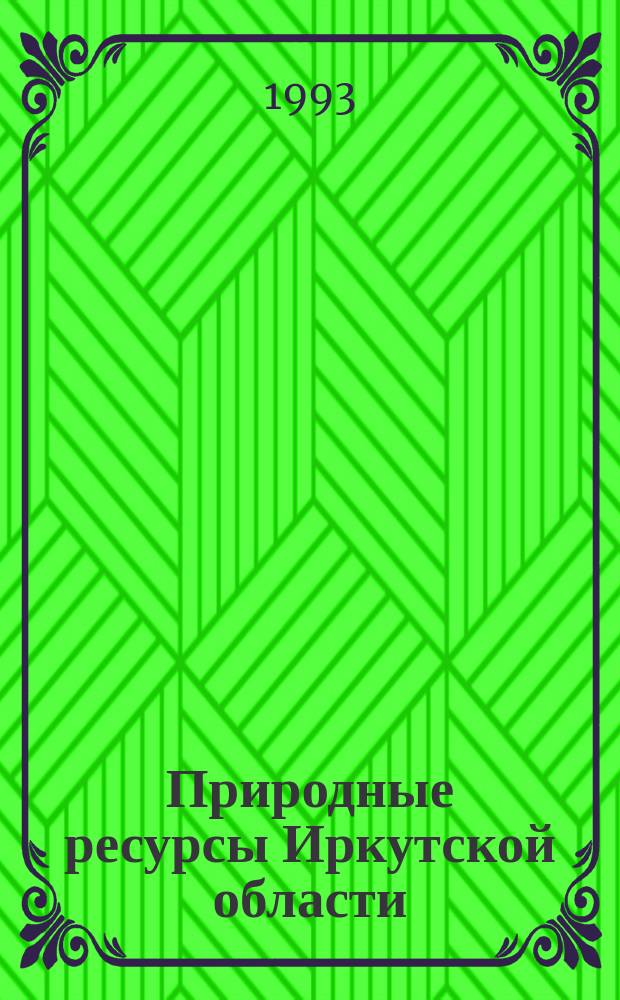 1993

Природные ресурсы Иркутской области